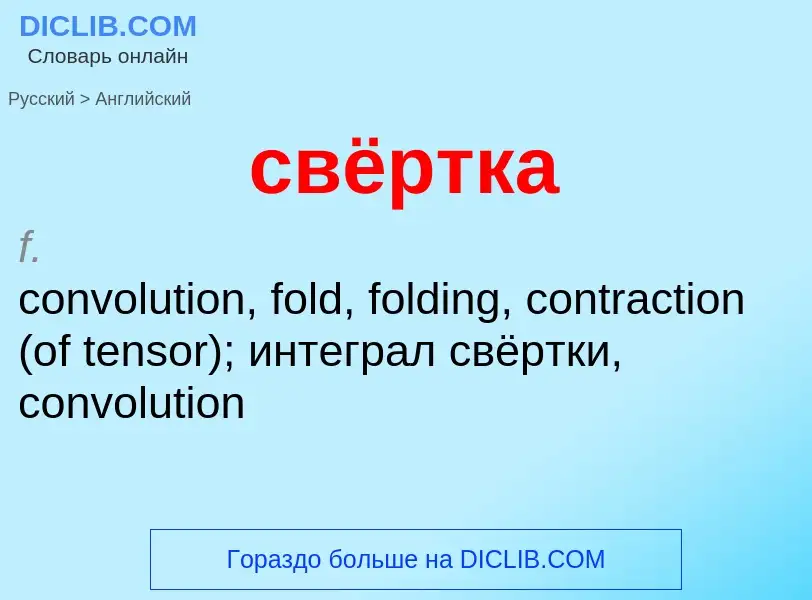 DICLIB.COM
Словарь онлайн

Русский > Английский

свёртка

f.
convolution, fold, folding, contraction (of tensor); интеграл свёртки, convolution

Гораздо больше на DICLIB.COM